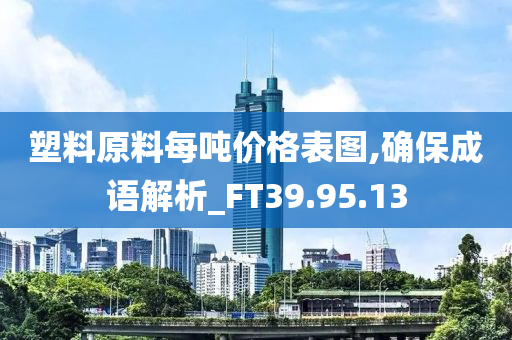 塑料原料每吨价格表图,确保成语解析_FT39.95.13